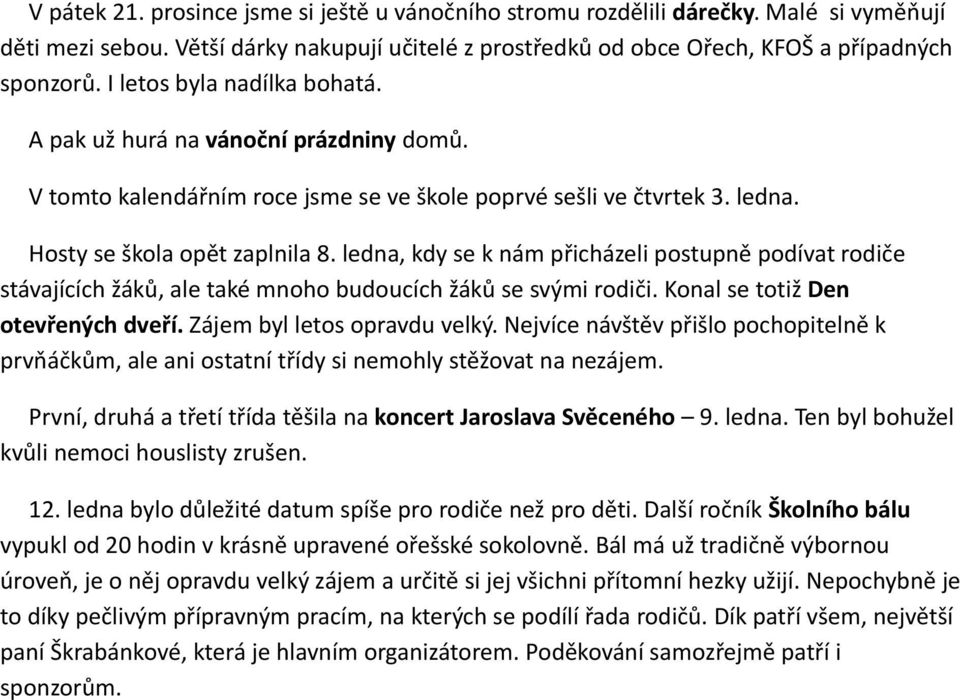 V pátek 21. prosince jsme si ještě u vánočního stromu rozdělili dárečky. Malé si vyměňují děti mezi sebou. Větší dárky nakupují učitelé z prostředků od obce Ořech, KFOŠ a případných sponzorů. I letos byla nadílka bohatá.

A pak už hurá na vánoční prázdniny domů.

V tomto kalendářním roce jsme se ve škole poprvé sešli ve čtvrtek 3. ledna.

Hosty se škola opět zaplnila 8. ledna, kdy se k nám přicházeli postupně podívat rodiče stávajících žáků, ale také mnoho budoucích žáků se svými rodiči. Konal se totiž Den otevřených dveří. Zájem byl letos opravdu velký. Nejvíce návštěv přišlo pochopitelně k prvňáčkům, ale ani ostatní třídy si nemohly stěžovat na nezájem.

První, druhá a třetí třída těšila na koncert Jaroslava Svěceného – 9. ledna. Ten byl bohužel kvůli nemoci houslisty zrušen.

12. ledna bylo důležité datum spíše pro rodiče než pro děti. Další ročník Školního bálu vypukl od 20 hodin v krásně upravené ořešské sokolovně. Bál má už tradičně výbornou úroveň, je o něj opravdu velký zájem a určitě si jej všichni přítomní hezky užijí. Nepochybně je to díky pečlivým přípravným pracím, na kterých se podílí řada rodičů. Dík patří všem, největší paní Škrabánkové, která je hlavním organizátorem. Poděkování samozřejmě patří i sponzorům.